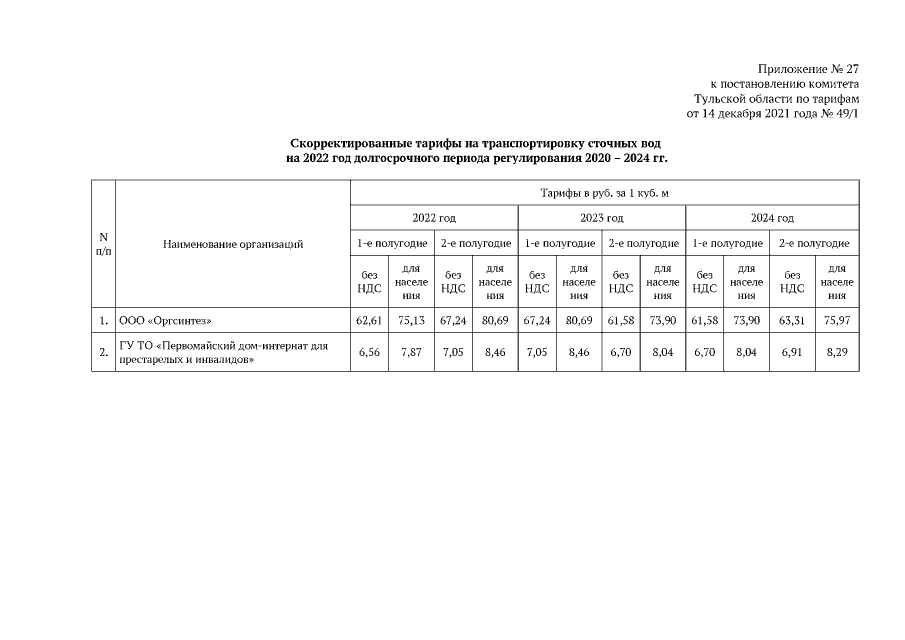 Приложение № 27
к постановлению комитета
Тульской области по тарифам
от 14 декабря 2021 года № 49/1

Скорректированные тарифы на транспортировку сточных вод
на 2022 год долгосрочного периода регулирования 2020 – 2024 гг.

| N п/п | Наименование организаций | Тарифы в руб. за 1 куб. м | | | | | | | | | | | |
|---|---|---|---|---|---|---|---|---|---|---|---|---|---|
| | | 2022 год | | | | 2023 год | | | | 2024 год | | | |
| | | 1-е полугодие | | 2-е полугодие | | 1-е полугодие | | 2-е полугодие | | 1-е полугодие | | 2-е полугодие | |
| | | без НДС | для населения | без НДС | для населения | без НДС | для населения | без НДС | для населения | без НДС | для населения | без НДС | для населения |
| 1. | ООО «Оргсинтез» | 62,61 | 75,13 | 67,24 | 80,69 | 67,24 | 80,69 | 61,58 | 73,90 | 61,58 | 73,90 | 63,31 | 75,97 |
| 2. | ГУ ТО «Первомайский дом-интернат для престарелых и инвалидов» | 6,56 | 7,87 | 7,05 | 8,46 | 7,05 | 8,46 | 6,70 | 8,04 | 6,70 | 8,04 | 6,91 | 8,29 |